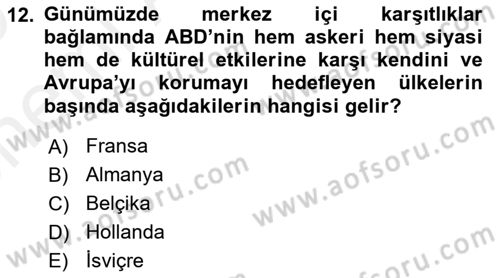 12. Günümüzde merkez içi karşıtlıklar bağlamında ABD'nin hem askeri hem siyasi hem de kültürel etkilerine karşı kendini ve Avrupa'yı korumayı hedefleyen ülkelerin başında aşağıdakilerin hangisi gelir?

A) Fransa
B) Almanya
C) Belçika
D) Hollanda
E) İsviçre

www.aofsoru.com
www.aofsoru.com
www.aofsoru.com
www.aofsoru.com